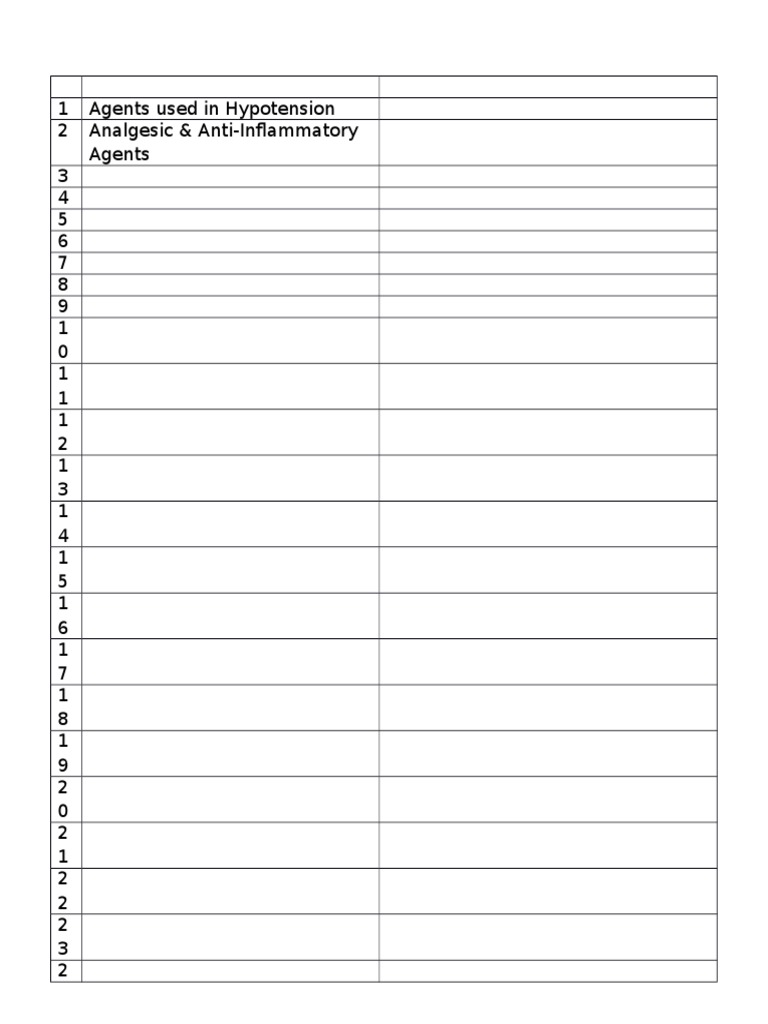 | | | |
|---|---|---|
| 1 | Agents used in Hypotension | |
| 2 | Analgesic & Anti-Inflammatory Agents | |
| 3 | | |
| 4 | | |
| 5 | | |
| 6 | | |
| 7 | | |
| 8 | | |
| 9 | | |
| 10 | | |
| 11 | | |
| 12 | | |
| 13 | | |
| 14 | | |
| 15 | | |
| 16 | | |
| 17 | | |
| 18 | | |
| 19 | | |
| 20 | | |
| 21 | | |
| 22 | | |
| 23 | | |
| 2 | | |